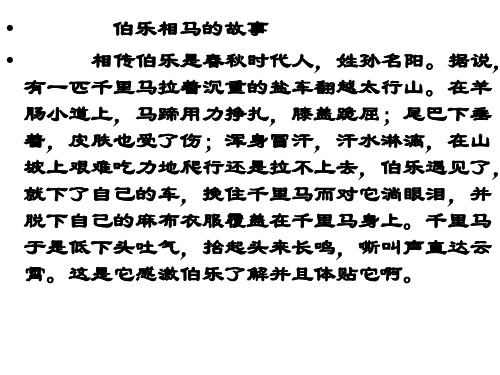 • 伯乐相马的故事

• 相传伯乐是春秋时代人，姓孙名阳。据说，有一匹千里马拉着沉重的盐车翻越太行山。在羊肠小道上，马蹄用力挣扎，膝盖跪屈；尾巴下垂着，皮肤也受了伤；浑身冒汗，汗水淋漓，在山坡上艰难吃力地爬行还是拉不上去，伯乐遇见了，就下了自己的车，挽住千里马而对它淌眼泪，并脱下自己的麻布衣服覆盖在千里马身上。千里马于是低下头吐气，抬起头来长鸣，嘶叫声直达云霄。这是它感激伯乐了解并且体贴它啊。